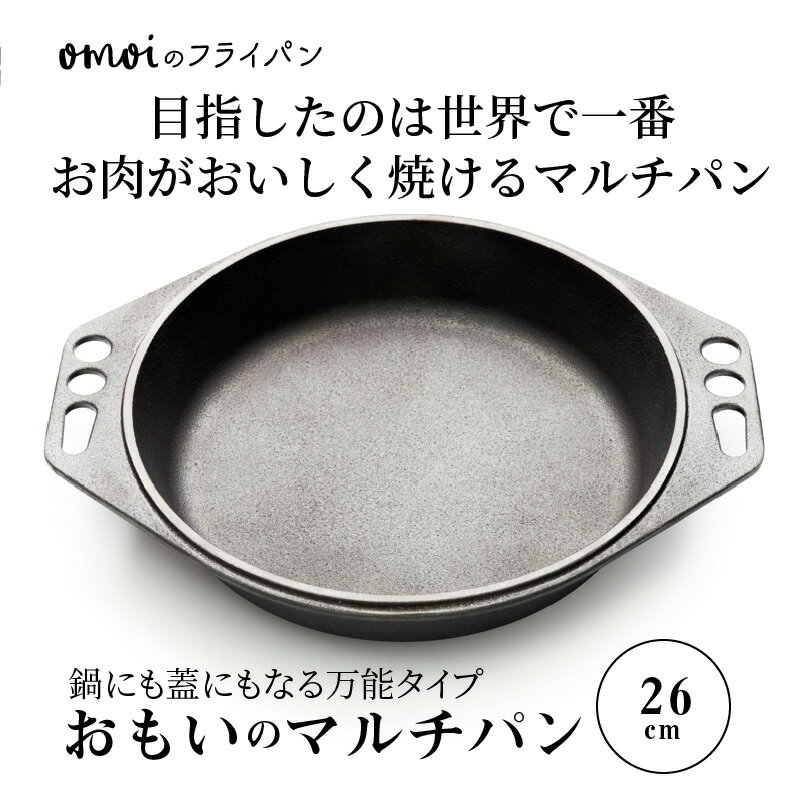 omoiのフライパン

目指したのは世界で一番
お肉がおいしく焼けるマルチパン

鍋にも蓋にもなる万能タイプ
おもいのマルチパン

26
cm